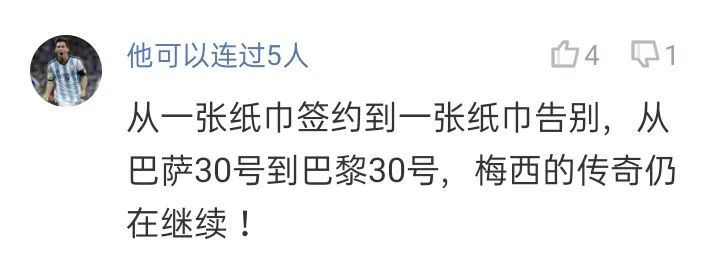 他可以连过5人

4 1

从一张纸巾签约到一张纸巾告别，从巴萨30号到巴黎30号，梅西的传奇仍在继续！